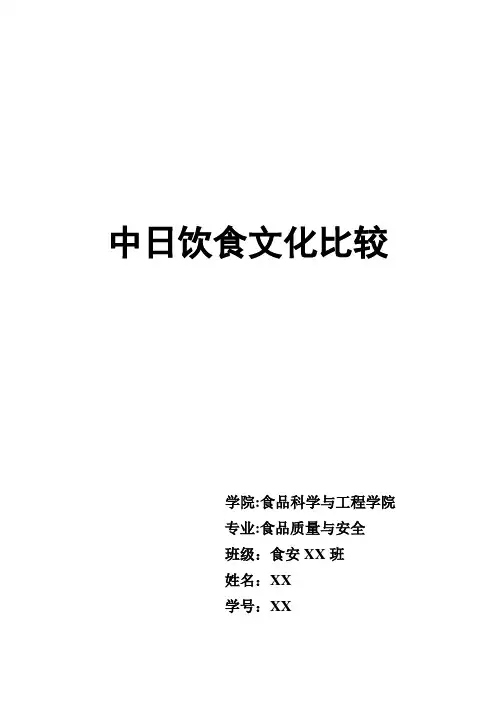 中日饮食文化比较

学院:食品科学与工程学院
专业:食品质量与安全
班级：食安XX班
姓名：XX
学号：XX